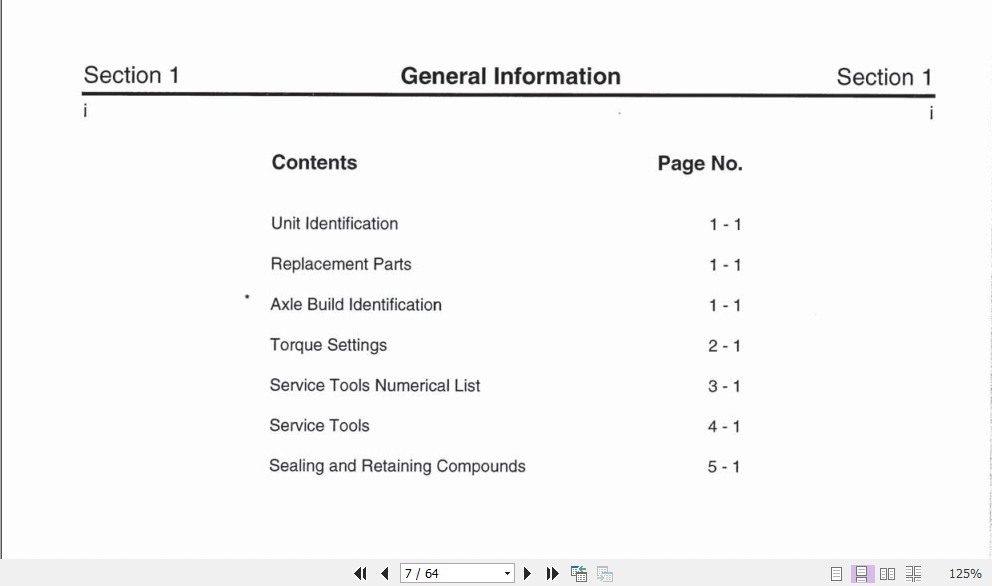 Section 1 General Information Section 1

i i

| Contents | Page No. |
|---|---|
| Unit Identification | 1 - 1 |
| Replacement Parts | 1 - 1 |
| Axle Build Identification | 1 - 1 |
| Torque Settings | 2 - 1 |
| Service Tools Numerical List | 3 - 1 |
| Service Tools | 4 - 1 |
| Sealing and Retaining Compounds | 5 - 1 |

7 / 64

125%